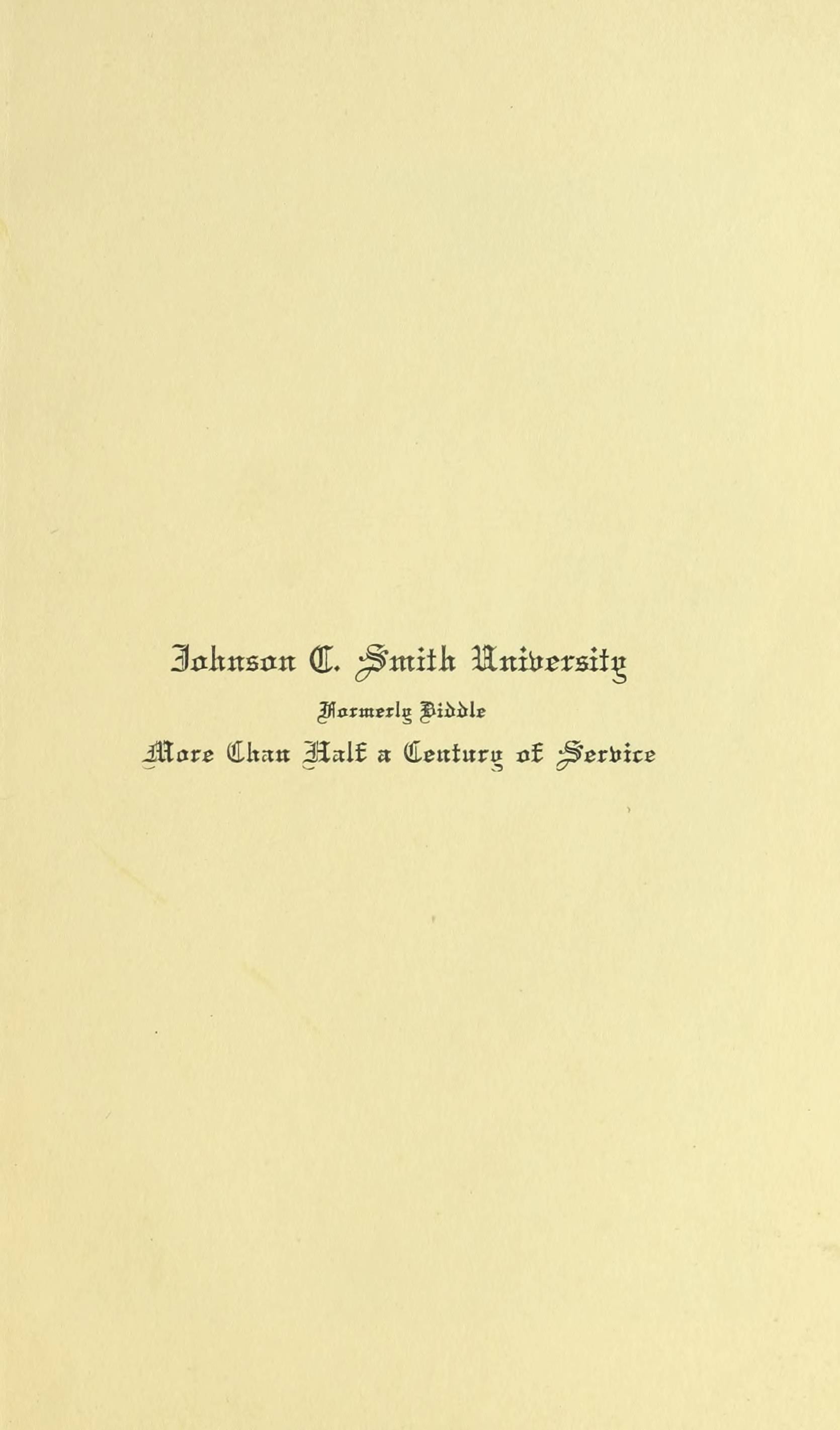 Johnson C. Smith University

Formerly Biddle

More Than Half a Century of Service